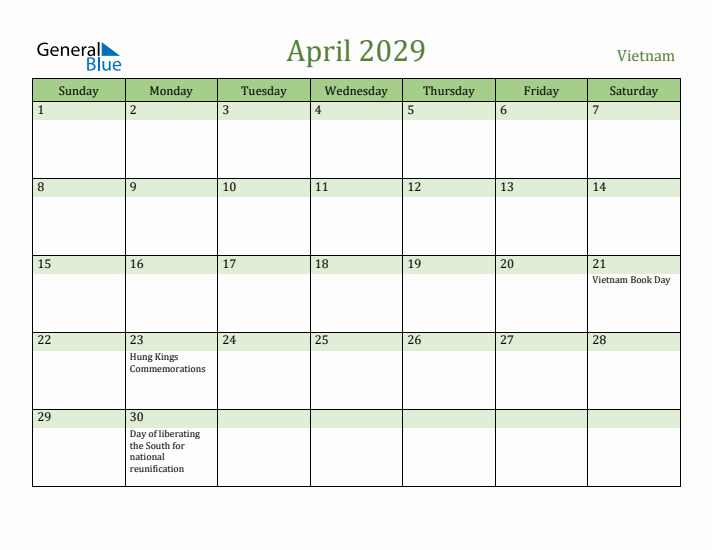 General Blue

April 2029

Vietnam

| Sunday | Monday | Tuesday | Wednesday | Thursday | Friday | Saturday |
|---|---|---|---|---|---|---|
| 1 | 2 | 3 | 4 | 5 | 6 | 7 |
| 8 | 9 | 10 | 11 | 12 | 13 | 14 |
| 15 | 16 | 17 | 18 | 19 | 20 | 21 Vietnam Book Day |
| 22 | 23 Hung Kings Commemorations | 24 | 25 | 26 | 27 | 28 |
| 29 | 30 Day of liberating the South for national reunification | | | | | |